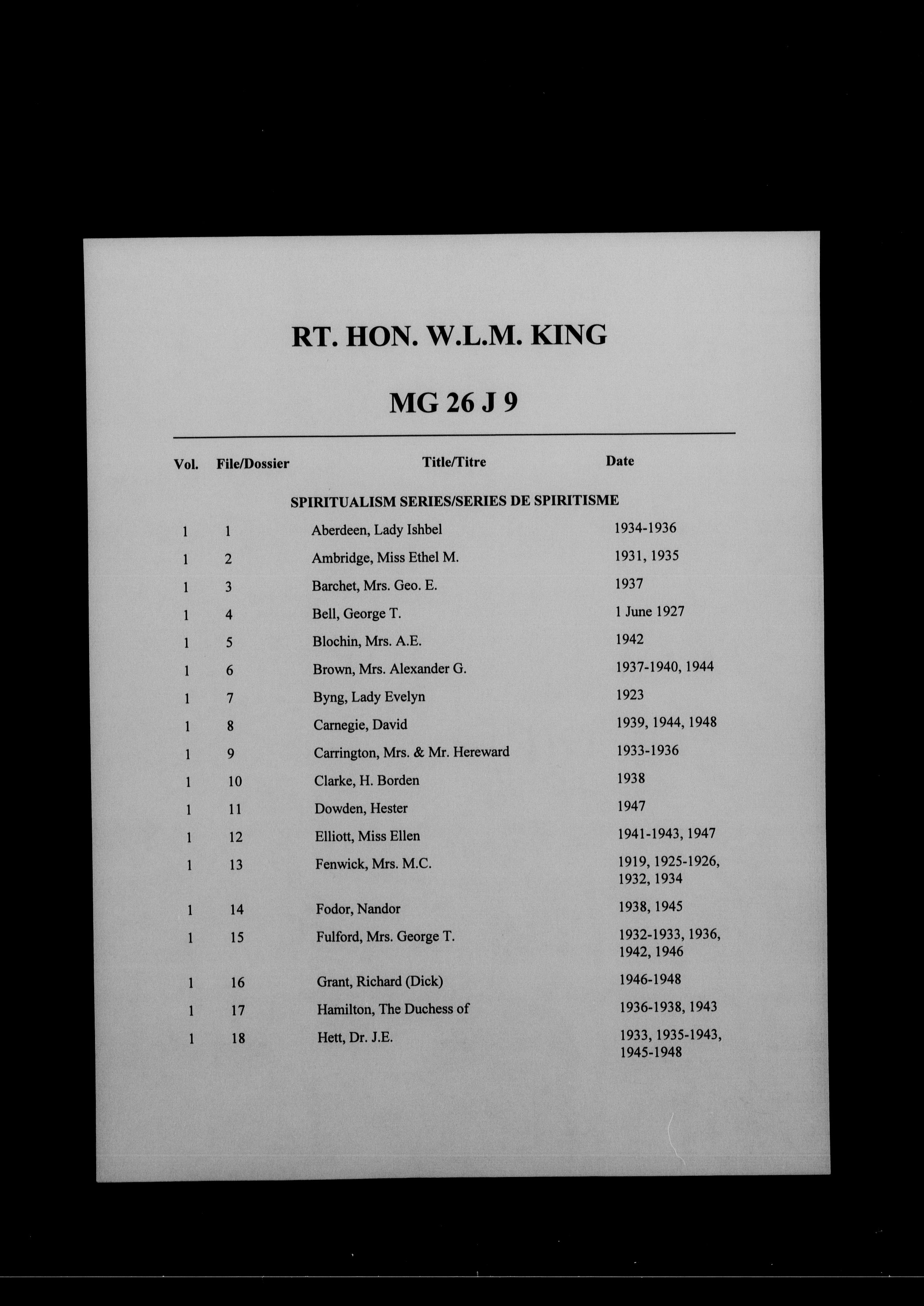 RT. HON. W.L.M. KING

MG 26 J 9

| Vol. | File/Dossier | Title/Titre | Date |
|---|---|---|---|
| | | SPIRITUALISM SERIES/SERIES DE SPIRITISME | |
| 1 | 1 | Aberdeen, Lady Ishbel | 1934-1936 |
| 1 | 2 | Ambridge, Miss Ethel M. | 1931, 1935 |
| 1 | 3 | Barchet, Mrs. Geo. E. | 1937 |
| 1 | 4 | Bell, George T. | 1 June 1927 |
| 1 | 5 | Blochin, Mrs. A.E. | 1942 |
| 1 | 6 | Brown, Mrs. Alexander G. | 1937-1940, 1944 |
| 1 | 7 | Byng, Lady Evelyn | 1923 |
| 1 | 8 | Carnegie, David | 1939, 1944, 1948 |
| 1 | 9 | Carrington, Mrs. & Mr. Hereward | 1933-1936 |
| 1 | 10 | Clarke, H. Borden | 1938 |
| 1 | 11 | Dowden, Hester | 1947 |
| 1 | 12 | Elliott, Miss Ellen | 1941-1943, 1947 |
| 1 | 13 | Fenwick, Mrs. M.C. | 1919, 1925-1926, 1932, 1934 |
| 1 | 14 | Fodor, Nandor | 1938, 1945 |
| 1 | 15 | Fulford, Mrs. George T. | 1932-1933, 1936, 1942, 1946 |
| 1 | 16 | Grant, Richard (Dick) | 1946-1948 |
| 1 | 17 | Hamilton, The Duchess of | 1936-1938, 1943 |
| 1 | 18 | Hett, Dr. J.E. | 1933, 1935-1943, 1945-1948 |